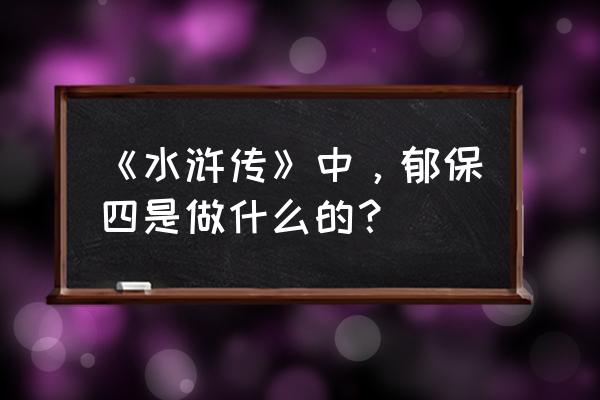 《水浒传》中，郁保四是做什么的？